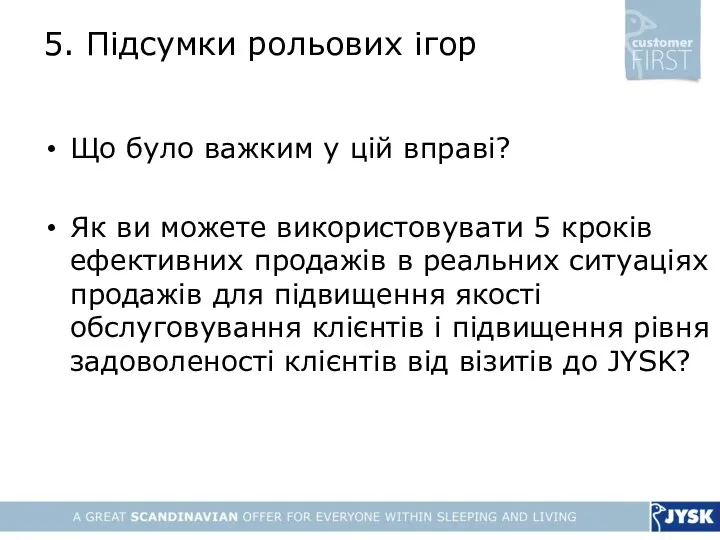 5. Підсумки рольових ігор

customer FIRST

• Що було важким у цій вправі?

• Як ви можете використовувати 5 кроків ефективних продажів в реальних ситуаціях продажів для підвищення якості обслуговування клієнтів і підвищення рівня задоволеності клієнтів від візитів до JYSK?

A GREAT SCANDINAVIAN OFFER FOR EVERYONE WITHIN SLEEPING AND LIVING

JYSK